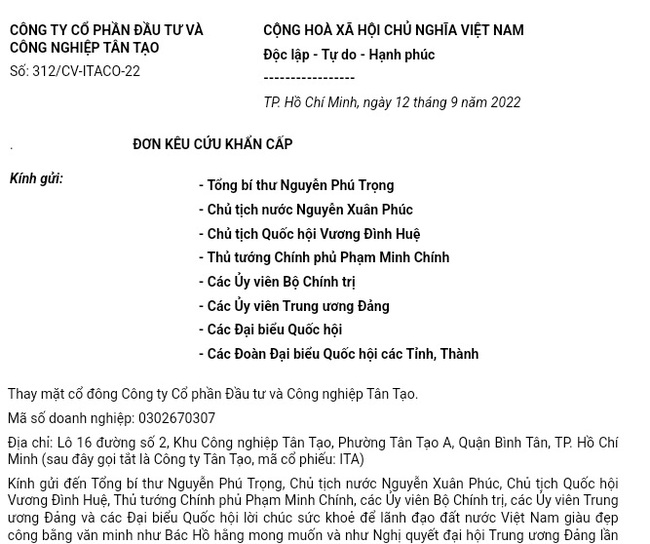 CÔNG TY CỔ PHẦN ĐẦU TƯ VÀ CÔNG NGHIỆP TÂN TẠO
Số: 312/CV-ITACO-22

CỘNG HOÀ XÃ HỘI CHỦ NGHĨA VIỆT NAM
Độc lập - Tự do - Hạnh phúc
-----------------

TP. Hồ Chí Minh, ngày 12 tháng 9 năm 2022

.

ĐƠN KÊU CỨU KHẨN CẤP

Kính gửi:

- Tổng bí thư Nguyễn Phú Trọng
- Chủ tịch nước Nguyễn Xuân Phúc
- Chủ tịch Quốc hội Vương Đình Huệ
- Thủ tướng Chính phủ Phạm Minh Chính
- Các Ủy viên Bộ Chính trị
- Các Ủy viên Trung ương Đảng
- Các Đại biểu Quốc hội
- Các Đoàn Đại biểu Quốc hội các Tỉnh, Thành

Thay mặt cổ đông Công ty Cổ phần Đầu tư và Công nghiệp Tân Tạo.

Mã số doanh nghiệp: 0302670307

Địa chỉ: Lô 16 đường số 2, Khu Công nghiệp Tân Tạo, Phường Tân Tạo A, Quận Bình Tân, TP. Hồ Chí Minh (sau đây gọi tắt là Công ty Tân Tạo, mã cổ phiếu: ITA)

Kính gửi đến Tổng bí thư Nguyễn Phú Trọng, Chủ tịch nước Nguyễn Xuân Phúc, Chủ tịch Quốc hội Vương Đình Huệ, Thủ tướng Chính phủ Phạm Minh Chính, các Ủy viên Bộ Chính trị, các Ủy viên Trung ương Đảng và các Đại biểu Quốc hội lời chúc sức khoẻ để lãnh đạo đất nước Việt Nam giàu đẹp công bằng văn minh như Bác Hồ hằng mong muốn và như Nghị quyết đại hội Trung ương Đảng lần